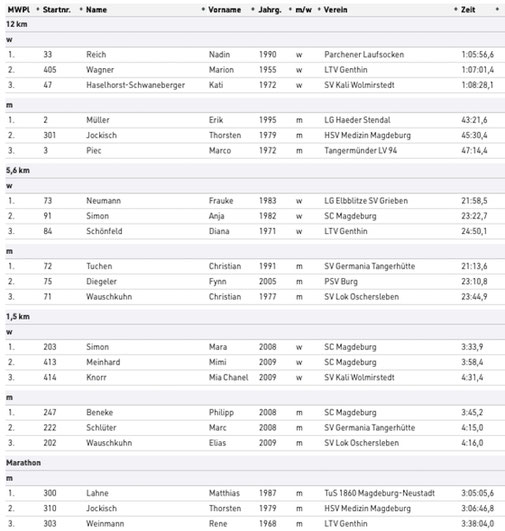 | MWPl | Startnr. | Name | Vorname | Jahrg. | m/w | Verein | Zeit |
|---|---|---|---|---|---|---|---|
| 12 km | | | | | | | |
| w | | | | | | | |
| 1. | 33 | Reich | Nadin | 1990 | w | Parchener Laufsocken | 1:05:56,6 |
| 2. | 405 | Wagner | Marion | 1955 | w | LTV Genthin | 1:07:01,4 |
| 3. | 47 | Haselhorst-Schwaneberger | Kati | 1972 | w | SV Kali Wolmirstedt | 1:08:28,1 |
| m | | | | | | | |
| 1. | 2 | Müller | Erik | 1995 | m | LG Haeder Stendal | 43:21,6 |
| 2. | 301 | Jockisch | Thorsten | 1979 | m | HSV Medizin Magdeburg | 45:30,4 |
| 3. | 3 | Piec | Marco | 1972 | m | Tangermünder LV 94 | 47:14,4 |
| 5,6 km | | | | | | | |
| w | | | | | | | |
| 1. | 73 | Neumann | Frauke | 1983 | w | LG Elbblitze SV Grieben | 21:58,5 |
| 2. | 91 | Simon | Anja | 1982 | w | SC Magdeburg | 23:22,7 |
| 3. | 84 | Schönfeld | Diana | 1971 | w | LTV Genthin | 24:50,1 |
| m | | | | | | | |
| 1. | 72 | Tuchen | Christian | 1991 | m | SV Germania Tangerhütte | 21:13,6 |
| 2. | 75 | Diegeler | Fynn | 2005 | m | PSV Burg | 23:10,8 |
| 3. | 71 | Wauschkuhn | Christian | 1977 | m | SV Lok Oschersleben | 23:44,9 |
| 1,5 km | | | | | | | |
| w | | | | | | | |
| 1. | 203 | Simon | Mara | 2008 | w | SC Magdeburg | 3:33,9 |
| 2. | 413 | Meinhard | Mimi | 2009 | w | SC Magdeburg | 3:58,4 |
| 3. | 414 | Knorr | Mia Chanel | 2009 | w | SV Kali Wolmirstedt | 4:31,4 |
| m | | | | | | | |
| 1. | 247 | Beneke | Philipp | 2008 | m | SC Magdeburg | 3:45,2 |
| 2. | 222 | Schlüter | Marc | 2008 | m | SV Germania Tangerhütte | 4:15,0 |
| 3. | 202 | Wauschkuhn | Elias | 2009 | m | SV Lok Oschersleben | 4:16,0 |
| Marathon | | | | | | | |
| m | | | | | | | |
| 1. | 300 | Lahne | Matthias | 1987 | m | TuS 1860 Magdeburg-Neustadt | 3:05:05,6 |
| 2. | 310 | Jockisch | Thorsten | 1979 | m | HSV Medizin Magdeburg | 3:06:46,8 |
| 3. | 303 | Weinmann | Rene | 1968 | m | LTV Genthin | 3:38:04,0 |